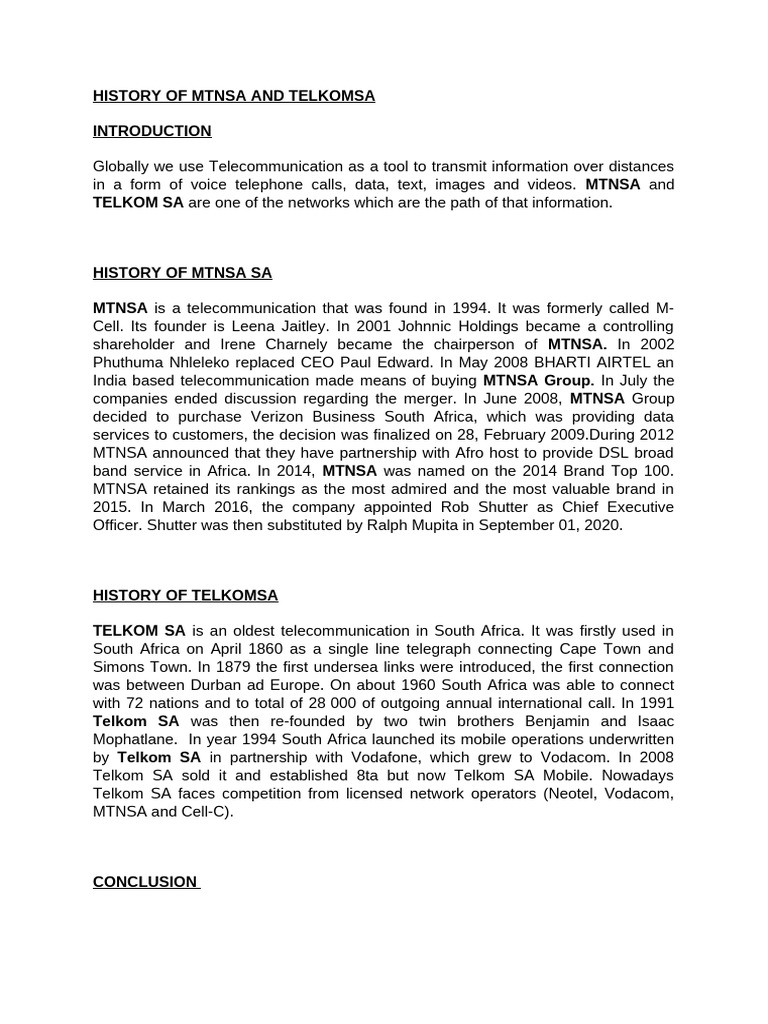 HISTORY OF MTNSA AND TELKOMSA

INTRODUCTION

Globally we use Telecommunication as a tool to transmit information over distances in a form of voice telephone calls, data, text, images and videos. MTNSA and TELKOM SA are one of the networks which are the path of that information.

HISTORY OF MTNSA SA

MTNSA is a telecommunication that was found in 1994. It was formerly called M-Cell. Its founder is Leena Jaitley. In 2001 Johnnic Holdings became a controlling shareholder and Irene Charnely became the chairperson of MTNSA. In 2002 Phuthuma Nhleleko replaced CEO Paul Edward. In May 2008 BHARTI AIRTEL an India based telecommunication made means of buying MTNSA Group. In July the companies ended discussion regarding the merger. In June 2008, MTNSA Group decided to purchase Verizon Business South Africa, which was providing data services to customers, the decision was finalized on 28, February 2009.During 2012 MTNSA announced that they have partnership with Afro host to provide DSL broad band service in Africa. In 2014, MTNSA was named on the 2014 Brand Top 100. MTNSA retained its rankings as the most admired and the most valuable brand in 2015. In March 2016, the company appointed Rob Shutter as Chief Executive Officer. Shutter was then substituted by Ralph Mupita in September 01, 2020.

HISTORY OF TELKOMSA

TELKOM SA is an oldest telecommunication in South Africa. It was firstly used in South Africa on April 1860 as a single line telegraph connecting Cape Town and Simons Town. In 1879 the first undersea links were introduced, the first connection was between Durban ad Europe. On about 1960 South Africa was able to connect with 72 nations and to total of 28 000 of outgoing annual international call. In 1991 Telkom SA was then re-founded by two twin brothers Benjamin and Isaac Mophatlane. In year 1994 South Africa launched its mobile operations underwritten by Telkom SA in partnership with Vodafone, which grew to Vodacom. In 2008 Telkom SA sold it and established 8ta but now Telkom SA Mobile. Nowadays Telkom SA faces competition from licensed network operators (Neotel, Vodacom, MTNSA and Cell-C).

CONCLUSION